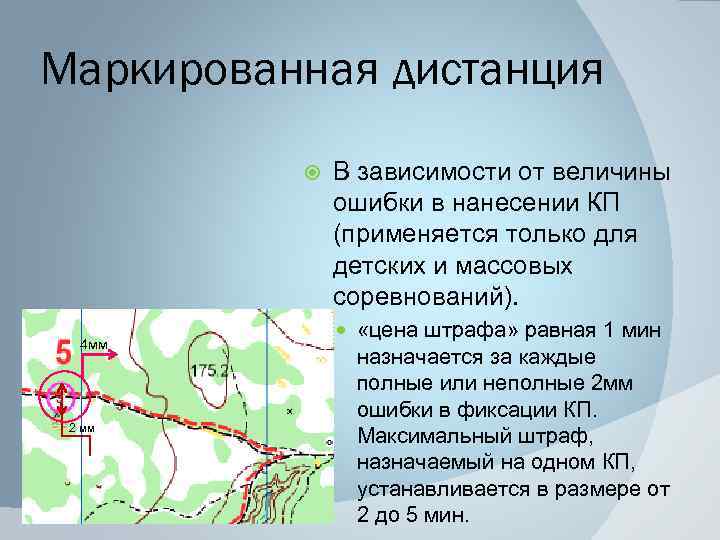 Маркированная дистанция

В зависимости от величины ошибки в нанесении КП (применяется только для детских и массовых соревнований).

«цена штрафа» равная 1 мин назначается за каждые полные или неполные 2мм ошибки в фиксации КП. Максимальный штраф, назначаемый на одном КП, устанавливается в размере от 2 до 5 мин.

5
4мм
2 мм
175.2